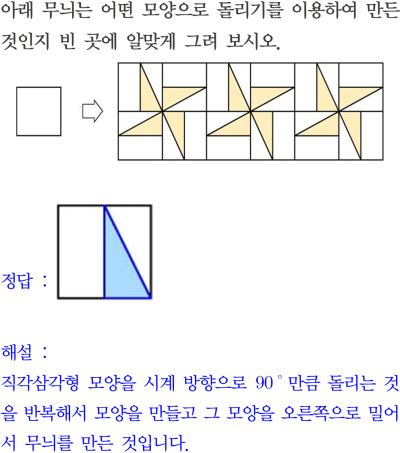 아래 무늬는 어떤 모양으로 돌리기를 이용하여 만든 것인지 빈 곳에 알맞게 그려 보시오.

정답 :

해설 :

직각삼각형 모양을 시계 방향으로 90° 만큼 돌리는 것을 반복해서 모양을 만들고 그 모양을 오른쪽으로 밀어서 무늬를 만든 것입니다.